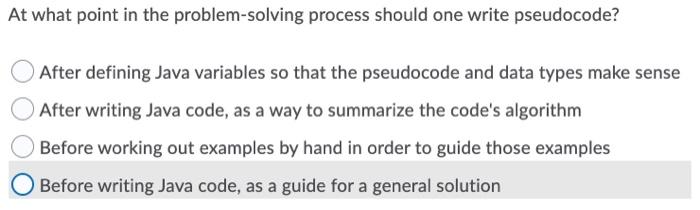 At what point in the problem-solving process should one write pseudocode?

After defining Java variables so that the pseudocode and data types make sense

After writing Java code, as a way to summarize the code's algorithm

Before working out examples by hand in order to guide those examples

Before writing Java code, as a guide for a general solution